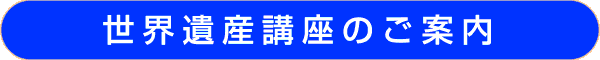 世界遺産講座のご案内